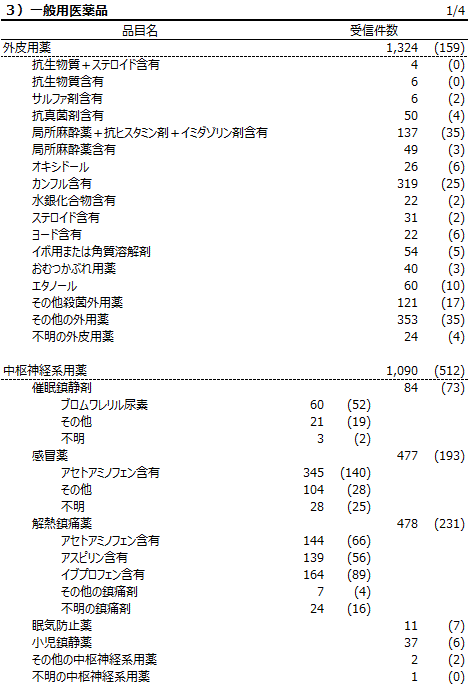 3）一般用医薬品 1/4

| 品目名 | | | 受信件数 | |
|---|---|---|---|---|
| 外皮用薬 | | | 1,324 | (159) |
| 抗生物質＋ステロイド含有 | | | 4 | (0) |
| 抗生物質含有 | | | 6 | (0) |
| サルファ剤含有 | | | 6 | (2) |
| 抗真菌剤含有 | | | 50 | (4) |
| 局所麻酔薬＋抗ヒスタミン剤＋イミダゾリン剤含有 | | | 137 | (35) |
| 局所麻酔薬含有 | | | 49 | (3) |
| オキシドール | | | 26 | (6) |
| カンフル含有 | | | 319 | (25) |
| 水銀化合物含有 | | | 22 | (2) |
| ステロイド含有 | | | 31 | (2) |
| ヨード含有 | | | 22 | (6) |
| イボ用または角質溶解剤 | | | 54 | (5) |
| おむつかぶれ用薬 | | | 40 | (3) |
| エタノール | | | 60 | (10) |
| その他殺菌外用薬 | | | 121 | (17) |
| その他の外用薬 | | | 353 | (35) |
| 不明の外皮用薬 | | | 24 | (4) |
| 中枢神経系用薬 | | | 1,090 | (512) |
| 催眠鎮静剤 | | | 84 | (73) |
| ブロムワレリル尿素 | 60 | (52) | | |
| その他 | 21 | (19) | | |
| 不明 | 3 | (2) | | |
| 感冒薬 | | | 477 | (193) |
| アセトアミノフェン含有 | 345 | (140) | | |
| その他 | 104 | (28) | | |
| 不明 | 28 | (25) | | |
| 解熱鎮痛薬 | | | 478 | (231) |
| アセトアミノフェン含有 | 144 | (66) | | |
| アスピリン含有 | 139 | (56) | | |
| イブプロフェン含有 | 164 | (89) | | |
| その他の鎮痛剤 | 7 | (4) | | |
| 不明の鎮痛剤 | 24 | (16) | | |
| 眠気防止薬 | | | 11 | (7) |
| 小児鎮静薬 | | | 37 | (6) |
| その他の中枢神経系用薬 | | | 2 | (2) |
| 不明の中枢神経系用薬 | | | 1 | (0) |